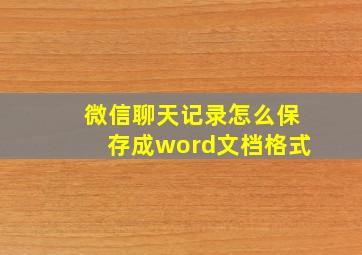 微信聊天记录怎么保存成word文档格式